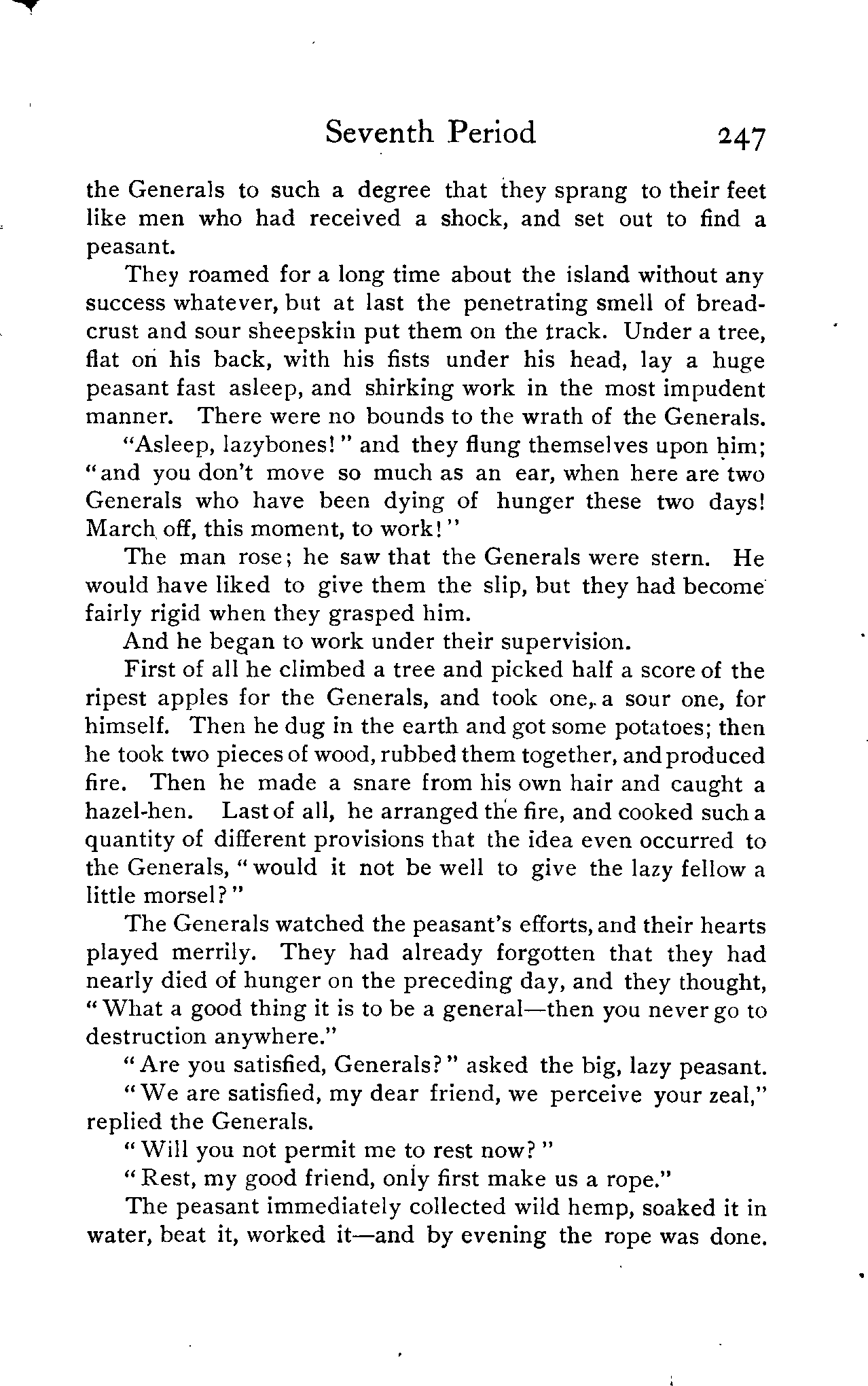 Seventh Period 247

the Generals to such a degree that they sprang to their feet like men who had received a shock, and set out to find a peasant.

They roamed for a long time about the island without any success whatever, but at last the penetrating smell of bread-crust and sour sheepskin put them on the track. Under a tree, flat on his back, with his fists under his head, lay a huge peasant fast asleep, and shirking work in the most impudent manner. There were no bounds to the wrath of the Generals.

"Asleep, lazybones!" and they flung themselves upon him; "and you don't move so much as an ear, when here are two Generals who have been dying of hunger these two days! March off, this moment, to work!"

The man rose; he saw that the Generals were stern. He would have liked to give them the slip, but they had become fairly rigid when they grasped him.

And he began to work under their supervision.

First of all he climbed a tree and picked half a score of the ripest apples for the Generals, and took one, a sour one, for himself. Then he dug in the earth and got some potatoes; then he took two pieces of wood, rubbed them together, and produced fire. Then he made a snare from his own hair and caught a hazel-hen. Last of all, he arranged the fire, and cooked such a quantity of different provisions that the idea even occurred to the Generals, "would it not be well to give the lazy fellow a little morsel?"

The Generals watched the peasant's efforts, and their hearts played merrily. They had already forgotten that they had nearly died of hunger on the preceding day, and they thought, "What a good thing it is to be a general—then you never go to destruction anywhere."

"Are you satisfied, Generals?" asked the big, lazy peasant.

"We are satisfied, my dear friend, we perceive your zeal," replied the Generals.

"Will you not permit me to rest now?"

"Rest, my good friend, only first make us a rope."

The peasant immediately collected wild hemp, soaked it in water, beat it, worked it—and by evening the rope was done.